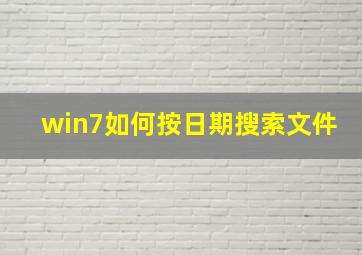 win7如何按日期搜索文件